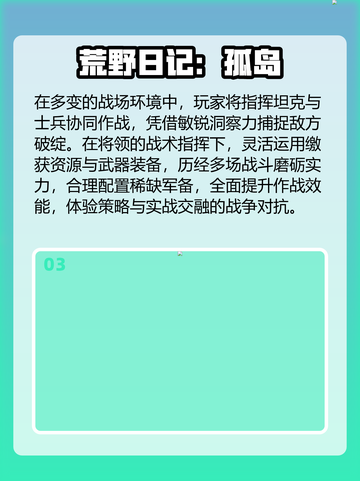 荒野日记：孤岛

在多变的战场环境中，玩家将指挥坦克与士兵协同作战，凭借敏锐洞察力捕捉敌方破绽。在将领的战术指挥下，灵活运用缴获资源与武器装备，历经多场战斗磨砺实力，合理配置稀缺军备，全面提升作战效能，体验策略与实战交融的战争对抗。

03